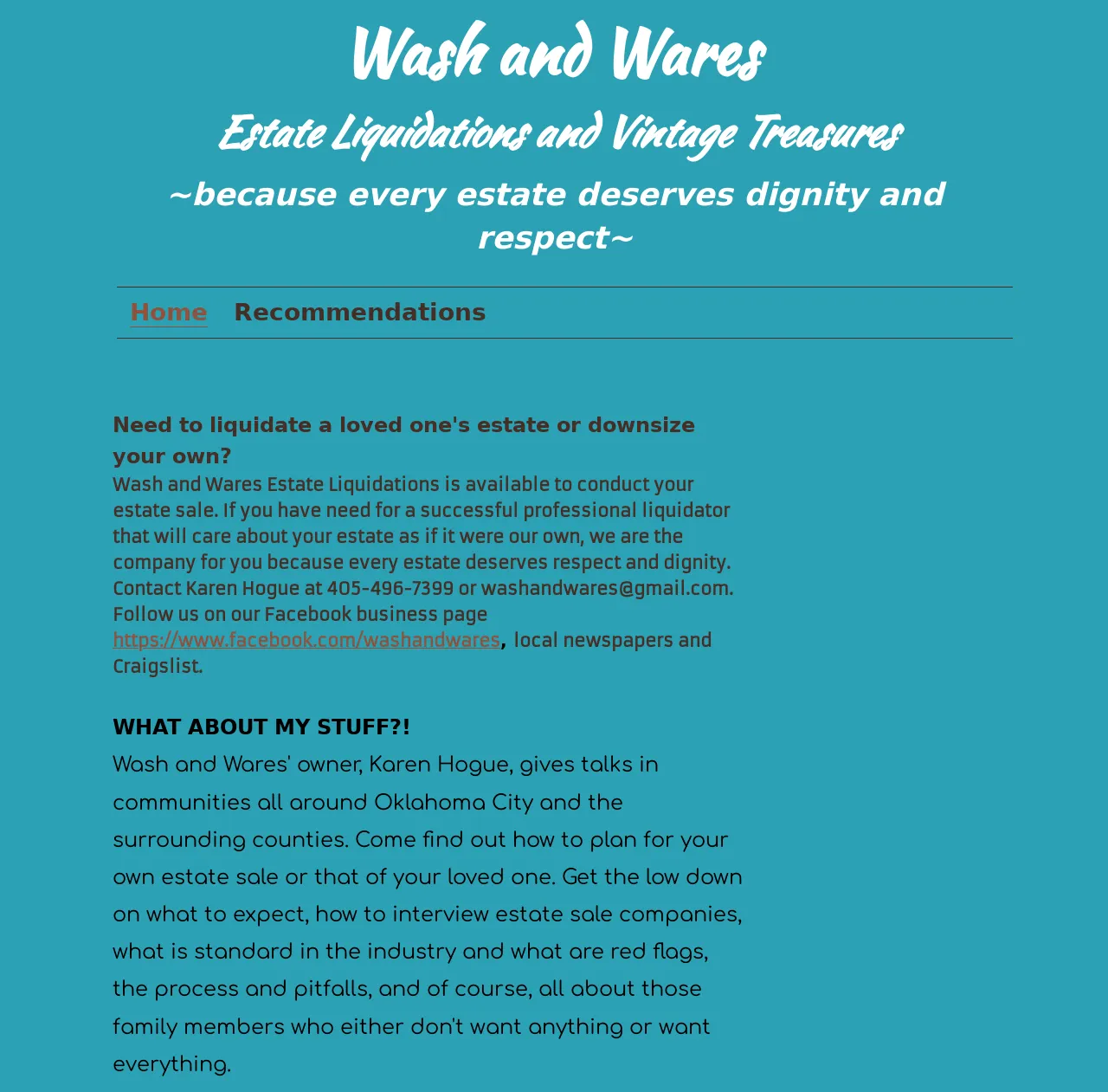 Wash and Wares

Estate Liquidations and Vintage Treasures

~because every estate deserves dignity and respect~

Home Recommendations

Need to liquidate a loved one's estate or downsize your own?

Wash and Wares Estate Liquidations is available to conduct your estate sale. If you have need for a successful professional liquidator that will care about your estate as if it were our own, we are the company for you because every estate deserves respect and dignity. Contact Karen Hogue at 405-496-7399 or washandwares@gmail.com. Follow us on our Facebook business page https://www.facebook.com/washandwares, local newspapers and Craigslist.

WHAT ABOUT MY STUFF?!

Wash and Wares' owner, Karen Hogue, gives talks in communities all around Oklahoma City and the surrounding counties. Come find out how to plan for your own estate sale or that of your loved one. Get the low down on what to expect, how to interview estate sale companies, what is standard in the industry and what are red flags, the process and pitfalls, and of course, all about those family members who either don't want anything or want everything.